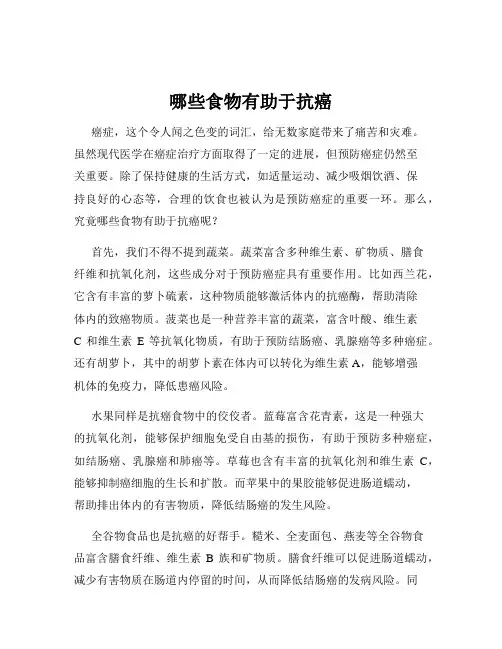 哪些食物有助于抗癌

癌症，这个令人闻之色变的词汇，给无数家庭带来了痛苦和灾难。虽然现代医学在癌症治疗方面取得了一定的进展，但预防癌症仍然至关重要。除了保持健康的生活方式，如适量运动、减少吸烟饮酒、保持良好的心态等，合理的饮食也被认为是预防癌症的重要一环。那么，究竟哪些食物有助于抗癌呢？

首先，我们不得不提到蔬菜。蔬菜富含多种维生素、矿物质、膳食纤维和抗氧化剂，这些成分对于预防癌症具有重要作用。比如西兰花，它含有丰富的萝卜硫素，这种物质能够激活体内的抗癌酶，帮助清除体内的致癌物质。菠菜也是一种营养丰富的蔬菜，富含叶酸、维生素 C 和维生素 E 等抗氧化物质，有助于预防结肠癌、乳腺癌等多种癌症。还有胡萝卜，其中的胡萝卜素在体内可以转化为维生素 A，能够增强机体的免疫力，降低患癌风险。

水果同样是抗癌食物中的佼佼者。蓝莓富含花青素，这是一种强大的抗氧化剂，能够保护细胞免受自由基的损伤，有助于预防多种癌症，如结肠癌、乳腺癌和肺癌等。草莓也含有丰富的抗氧化剂和维生素 C，能够抑制癌细胞的生长和扩散。而苹果中的果胶能够促进肠道蠕动，帮助排出体内的有害物质，降低结肠癌的发生风险。

全谷物食品也是抗癌的好帮手。糙米、全麦面包、燕麦等全谷物食品富含膳食纤维、维生素 B 族和矿物质。膳食纤维可以促进肠道蠕动，减少有害物质在肠道内停留的时间，从而降低结肠癌的发病风险。同